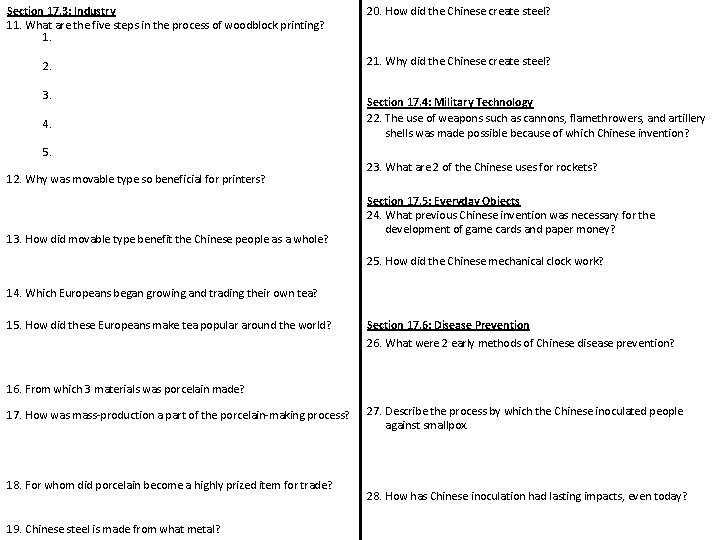 Section 17.3: Industry
11. What are the five steps in the process of woodblock printing?
1.

2.

3.

4.

5.

12. Why was movable type so beneficial for printers?

13. How did movable type benefit the Chinese people as a whole?

14. Which Europeans began growing and trading their own tea?

15. How did these Europeans make tea popular around the world?

16. From which 3 materials was porcelain made?

17. How was mass-production a part of the porcelain-making process?

18. For whom did porcelain become a highly prized item for trade?

19. Chinese steel is made from what metal?

20. How did the Chinese create steel?

21. Why did the Chinese create steel?

Section 17.4: Military Technology
22. The use of weapons such as cannons, flamethrowers, and artillery shells was made possible because of which Chinese invention?

23. What are 2 of the Chinese uses for rockets?

Section 17.5: Everyday Objects
24. What previous Chinese invention was necessary for the development of game cards and paper money?

25. How did the Chinese mechanical clock work?

Section 17.6: Disease Prevention
26. What were 2 early methods of Chinese disease prevention?

27. Describe the process by which the Chinese inoculated people against smallpox.

28. How has Chinese inoculation had lasting impacts, even today?